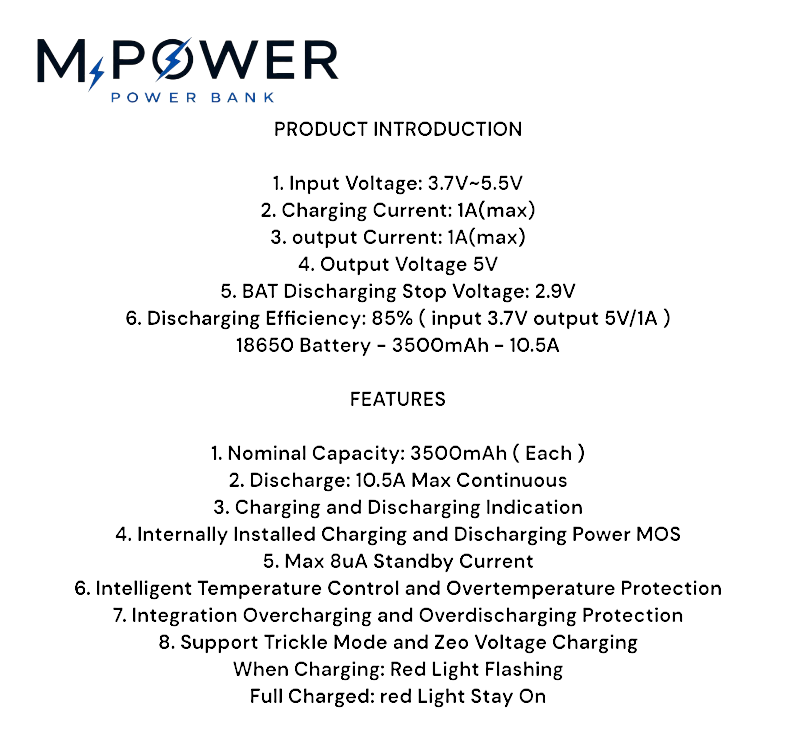 MPOWER
POWER BANK

PRODUCT INTRODUCTION

1. Input Voltage: 3.7V~5.5V
2. Charging Current: 1A(max)
3. output Current: 1A(max)
4. Output Voltage 5V
5. BAT Discharging Stop Voltage: 2.9V
6. Discharging Efficiency: 85% ( input 3.7V output 5V/1A )
18650 Battery - 3500mAh - 10.5A

FEATURES

1. Nominal Capacity: 3500mAh ( Each )
2. Discharge: 10.5A Max Continuous
3. Charging and Discharging Indication
4. Internally Installed Charging and Discharging Power MOS
5. Max 8uA Standby Current
6. Intelligent Temperature Control and Overtemperature Protection
7. Integration Overcharging and Overdischarging Protection
8. Support Trickle Mode and Zeo Voltage Charging
When Charging: Red Light Flashing
Full Charged: red Light Stay On